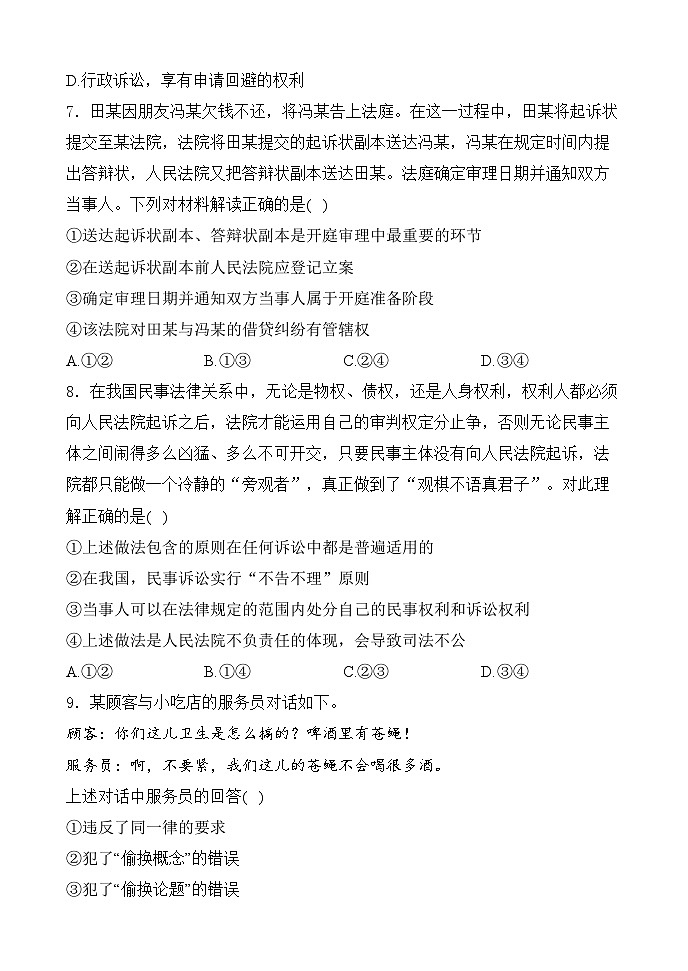 D.行政诉讼，享有申请回避的权利

7．田某因朋友冯某欠钱不还，将冯某告上法庭。在这一过程中，田某将起诉状提交至某法院，法院将田某提交的起诉状副本送达冯某，冯某在规定时间内提出答辩状，人民法院又把答辩状副本送达田某。法庭确定审理日期并通知双方当事人。下列对材料解读正确的是( )

①送达起诉状副本、答辩状副本是开庭审理中最重要的环节

②在送起诉状副本前人民法院应登记立案

③确定审理日期并通知双方当事人属于开庭准备阶段

④该法院对田某与冯某的借贷纠纷有管辖权

A.①② B.①③ C.②④ D.③④

8．在我国民事法律关系中，无论是物权、债权，还是人身权利，权利人都必须向人民法院起诉之后，法院才能运用自己的审判权定分止争，否则无论民事主体之间闹得多么凶猛、多么不可开交，只要民事主体没有向人民法院起诉，法院都只能做一个冷静的“旁观者”，真正做到了“观棋不语真君子”。对此理解正确的是( )

①上述做法包含的原则在任何诉讼中都是普遍适用的

②在我国，民事诉讼实行“不告不理”原则

③当事人可以在法律规定的范围内处分自己的民事权利和诉讼权利

④上述做法是人民法院不负责任的体现，会导致司法不公

A.①② B.①④ C.②③ D.③④

9．某顾客与小吃店的服务员对话如下。

顾客：你们这儿卫生是怎么搞的？啤酒里有苍蝇！

服务员：啊，不要紧，我们这儿的苍蝇不会喝很多酒。

上述对话中服务员的回答( )

①违反了同一律的要求

②犯了“偷换概念”的错误

③犯了“偷换论题”的错误